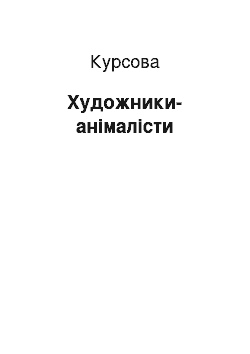 Курсова

Художники-анімалісти